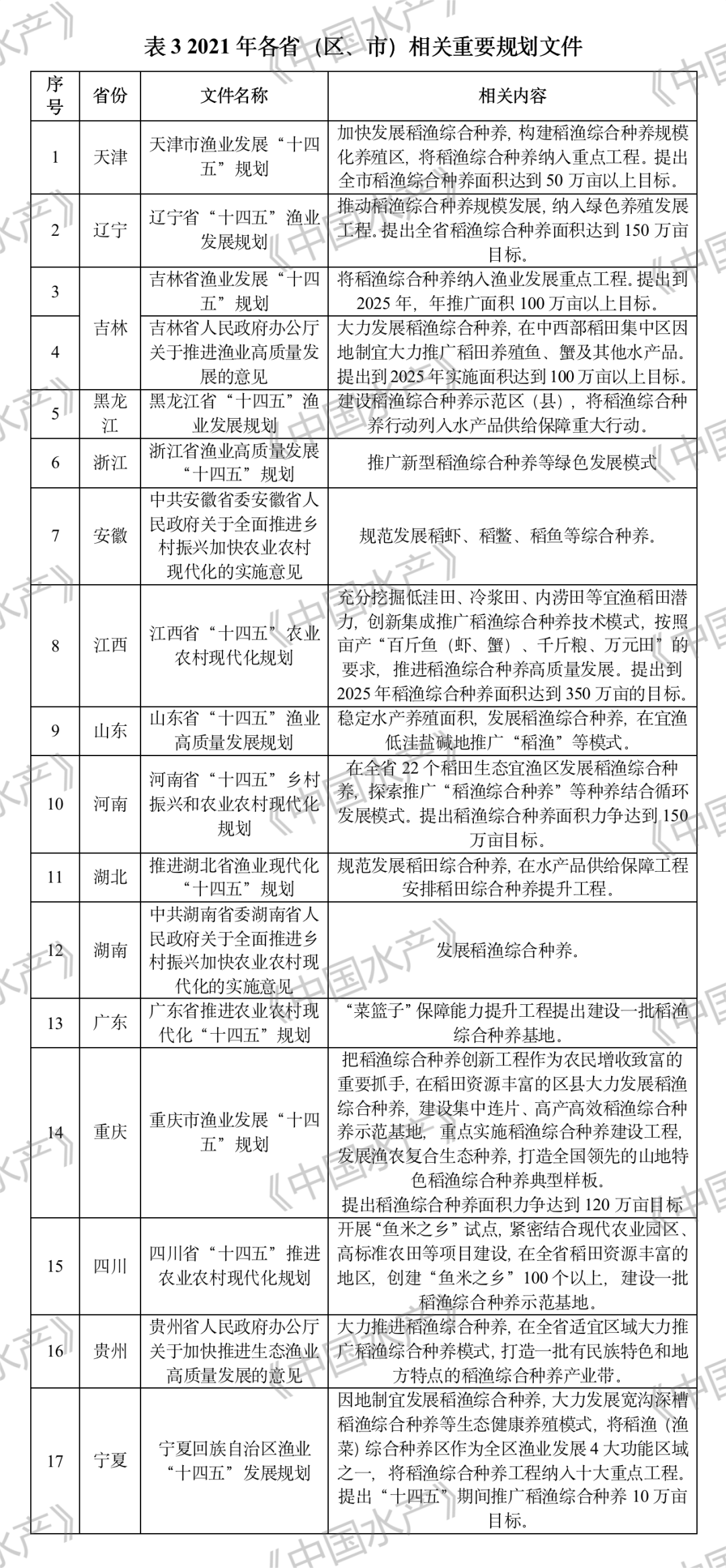 表 3 2021 年各省（区、市）相关重要规划文件

| 序号 | 省份 | 文件名称 | 相关内容 |
|---|---|---|---|
| 1 | 天津 | 天津市渔业发展“十四五”规划 | 加快发展稻渔综合种养，构建稻渔综合种养规模化养殖区，将稻渔综合种养纳入重点工程。提出全市稻渔综合种养面积达到 50 万亩以上目标。 |
| 2 | 辽宁 | 辽宁省“十四五”渔业发展规划 | 推动稻渔综合种养规模发展，纳入绿色养殖发展工程。提出全省稻渔综合种养面积达到 150 万亩目标。 |
| 3 | 吉林 | 吉林省渔业发展“十四五”规划 | 将稻渔综合种养纳入渔业发展重点工程。提出到 2025 年，年推广面积 100 万亩以上目标。 |
| 4 | 吉林 | 吉林省人民政府办公厅关于推进渔业高质量发展的意见 | 大力发展稻渔综合种养，在中西部稻田集中区因地制宜大力推广稻田养殖鱼、蟹及其他水产品。提出到 2025 年实施面积达到 100 万亩以上目标。 |
| 5 | 黑龙江 | 黑龙江省“十四五”渔业发展规划 | 建设稻渔综合种养示范区（县），将稻渔综合种养行动列入水产品供给保障重大行动。 |
| 6 | 浙江 | 浙江省渔业高质量发展“十四五”规划 | 推广新型稻渔综合种养等绿色发展模式 |
| 7 | 安徽 | 中共安徽省委安徽省人民政府关于全面推进乡村振兴加快农业农村现代化的实施意见 | 规范发展稻虾、稻鳖、稻鱼等综合种养。 |
| 8 | 江西 | 江西省“十四五”农业农村现代化规划 | 充分挖掘低洼田、冷浆田、内涝田等宜渔稻田潜力，创新集成推广稻渔综合种养技术模式，按照亩产“百斤鱼（虾、蟹）、千斤粮、万元田”的要求，推进稻渔综合种养高质量发展。提出到 2025 年稻渔综合种养面积达到 350 万亩的目标。 |
| 9 | 山东 | 山东省“十四五”渔业高质量发展规划 | 稳定水产养殖面积，发展稻渔综合种养，在宜渔低洼盐碱地推广“稻渔”等模式。 |
| 10 | 河南 | 河南省“十四五”乡村振兴和农业农村现代化规划 | 在全省 22 个稻田生态宜渔区发展稻渔综合种养，探索推广“稻渔综合种养”等种养结合循环发展模式。提出稻渔综合种养面积力争达到 150 万亩目标。 |
| 11 | 湖北 | 推进湖北省渔业现代化“十四五”规划 | 规范发展稻田综合种养，在水产品供给保障工程安排稻田综合种养提升工程。 |
| 12 | 湖南 | 中共湖南省委湖南省人民政府关于全面推进乡村振兴加快农业农村现代化的实施意见 | 发展稻渔综合种养。 |
| 13 | 广东 | 广东省推进农业农村现代化“十四五”规划 | “菜篮子”保障能力提升工程提出建设一批稻渔综合种养基地。 |
| 14 | 重庆 | 重庆市渔业发展“十四五”规划 | 把稻渔综合种养创新工程作为农民增收致富的重要抓手，在稻田资源丰富的区县大力发展稻渔综合种养，建设集中连片、高产高效稻渔综合种养示范基地，重点实施稻渔综合种养建设工程，发展渔农复合生态种养，打造全国领先的山地特色稻渔综合种养典型样板。提出稻渔综合种养面积力争达到 120 万亩目标 |
| 15 | 四川 | 四川省“十四五”推进农业农村现代化规划 | 开展“鱼米之乡”试点，紧密结合现代农业园区、高标准农田等项目建设，在全省稻田资源丰富的地区，创建“鱼米之乡”100 个以上，建设一批稻渔综合种养示范基地。 |
| 16 | 贵州 | 贵州省人民政府办公厅关于加快推进生态渔业高质量发展的意见 | 大力推进稻渔综合种养，在全省适宜区域大力推广稻渔综合种养模式，打造一批有民族特色和地方特点的稻渔综合种养产业带。 |
| 17 | 宁夏 | 宁夏回族自治区渔业“十四五”发展规划 | 因地制宜发展稻渔综合种养，大力发展宽沟深槽稻渔综合种养等生态健康养殖模式，将稻渔（渔菜）综合种养区作为全区渔业发展 4 大功能区域之一，将稻渔综合种养工程纳入十大重点工程。提出“十四五”期间推广稻渔综合种养 10 万亩目标。 |

《中国水产》